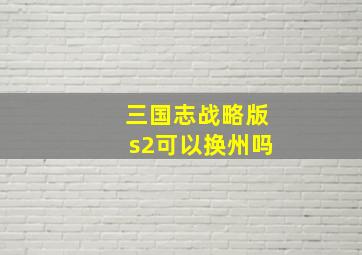 三国志战略版
s2可以换州吗